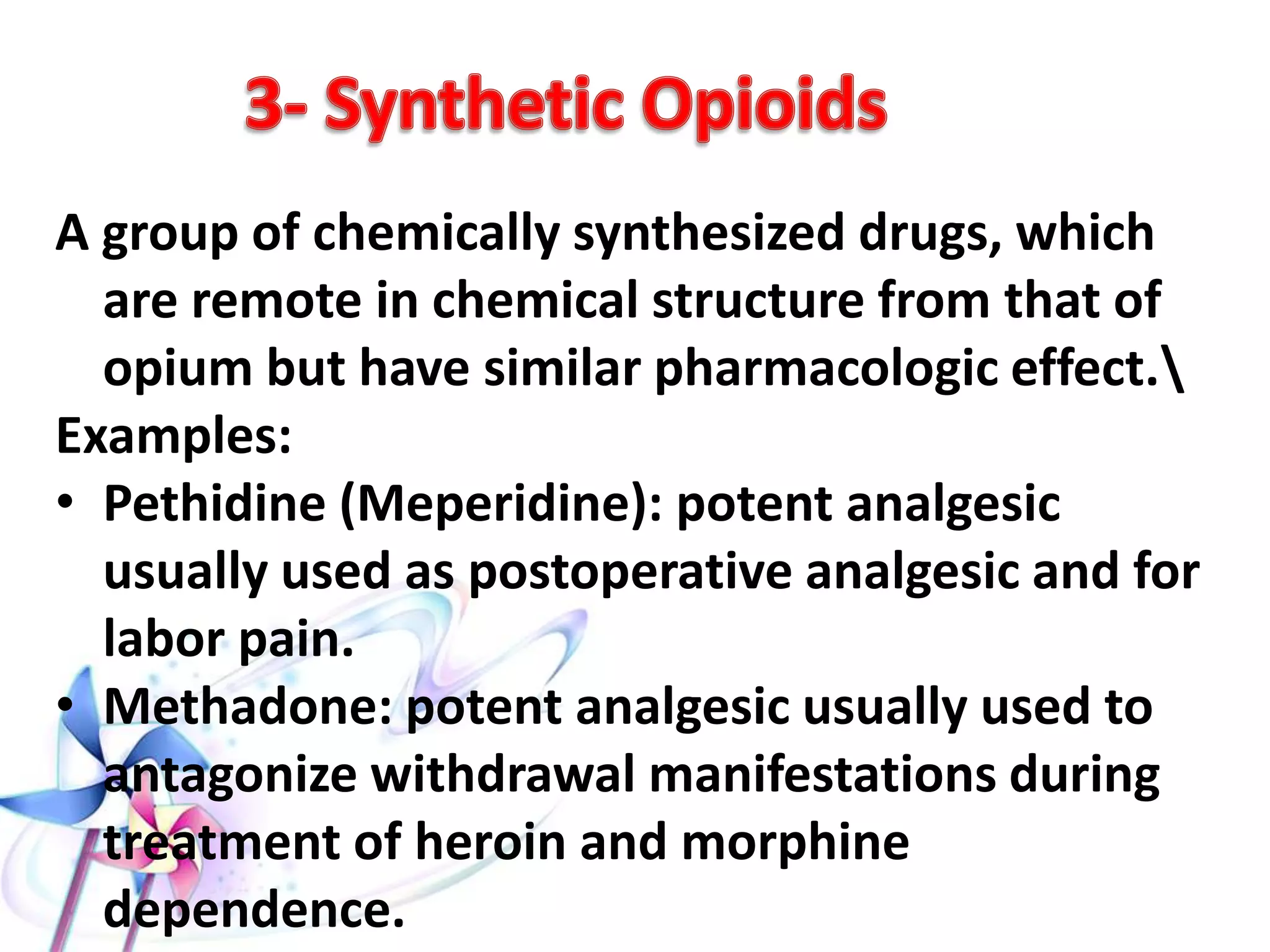 3- Synthetic Opioids

A group of chemically synthesized drugs, which are remote in chemical structure from that of opium but have similar pharmacologic effect.\

Examples:
• Pethidine (Meperidine): potent analgesic usually used as postoperative analgesic and for labor pain.
• Methadone: potent analgesic usually used to antagonize withdrawal manifestations during treatment of heroin and morphine dependence.